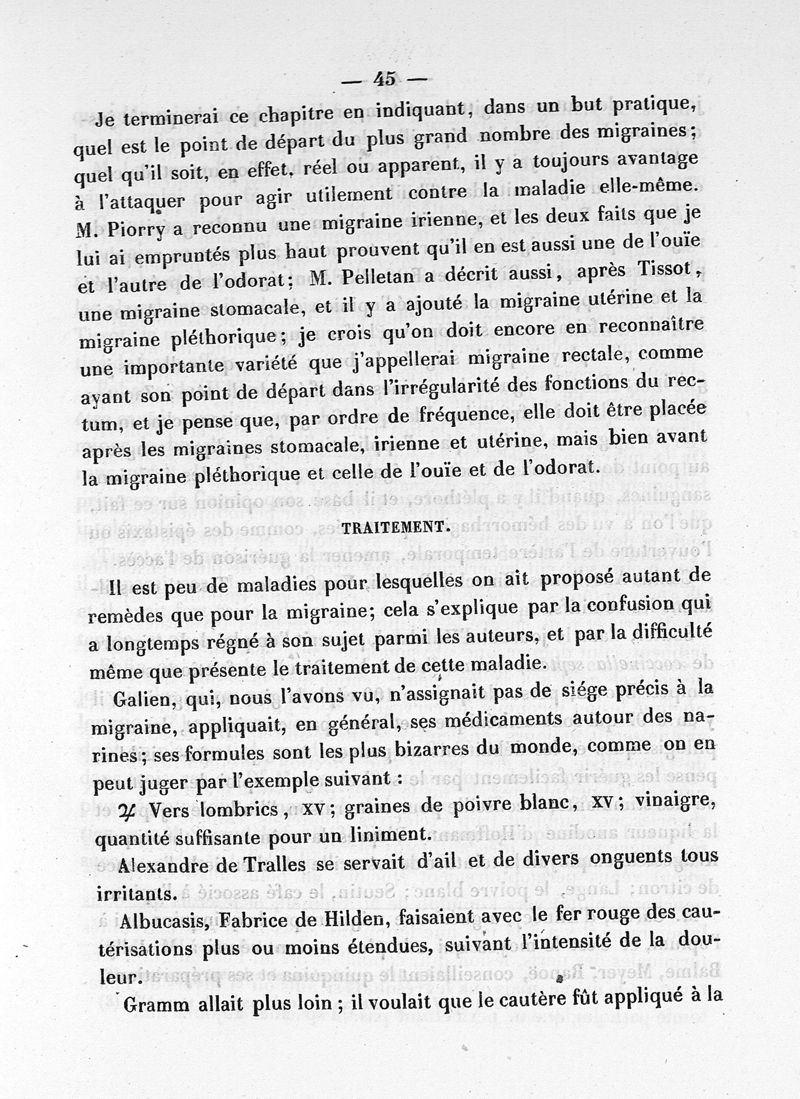 — 45 —

Je terminerai ce chapitre en indiquant, dans un but pratique, quel est le point de départ du plus grand nombre des migraines; quel qu'il soit, en effet, réel ou apparent, il y a toujours avantage à l'attaquer pour agir utilement contre la maladie elle-même. M. Piorry a reconnu une migraine irienne, et les deux faits que je lui ai empruntés plus haut prouvent qu'il en est aussi une de l'ouïe et l'autre de l'odorat; M. Pelletan a décrit aussi, après Tissot, une migraine stomacale, et il y a ajouté la migraine utérine et la migraine pléthorique; je crois qu'on doit encore en reconnaître une importante variété que j'appellerai migraine rectale, comme ayant son point de départ dans l'irrégularité des fonctions du rectum, et je pense que, par ordre de fréquence, elle doit être placée après les migraines stomacale, irienne et utérine, mais bien avant la migraine pléthorique et celle de l'ouïe et de l'odorat.

TRAITEMENT.

Il est peu de maladies pour lesquelles on ait proposé autant de remèdes que pour la migraine; cela s'explique par la confusion qui a longtemps régné à son sujet parmi les auteurs, et par la difficulté même que présente le traitement de cette maladie.

Galien, qui, nous l'avons vu, n'assignait pas de siége précis à la migraine, appliquait, en général, ses médicaments autour des narines; ses formules sont les plus bizarres du monde, comme on en peut juger par l'exemple suivant :

♃ Vers lombrics, XV; graines de poivre blanc, XV; vinaigre, quantité suffisante pour un liniment.

Alexandre de Tralles se servait d'ail et de divers onguents tous irritants.

Albucasis, Fabrice de Hilden, faisaient avec le fer rouge des cautérisations plus ou moins étendues, suivant l'intensité de la douleur.

Gramm allait plus loin ; il voulait que le cautère fût appliqué à la